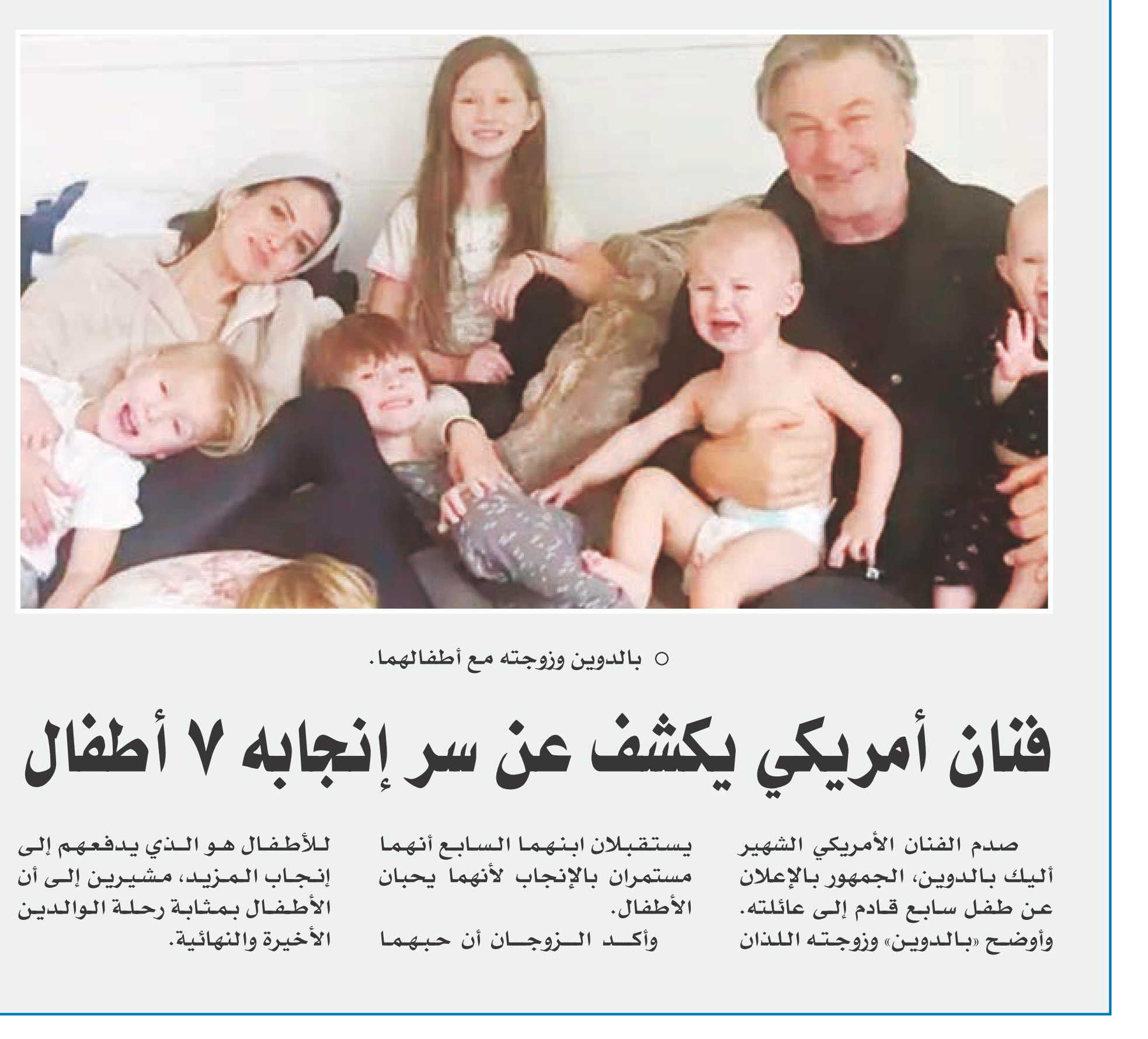 ○ بالدوين وزوجته مع أطفالهما.

فنان أمريكي يكشف عن سر إنجابه ٧ أطفال

صدم الفنان الأمريكي الشهير أليك بالدوين، الجمهور بالإعلان عن طفل سابع قادم إلى عائلته. وأوضح «بالدوين» وزوجته اللذان يستقبلان ابنهما السابع أنهما مستمران بالإنجاب لأنهما يحبان الأطفال.

وأكد الزوجان أن حبهما للأطفال هو الذي يدفعهم إلى إنجاب المزيد، مشيرين إلى أن الأطفال بمثابة رحلة الوالدين الأخيرة والنهائية.